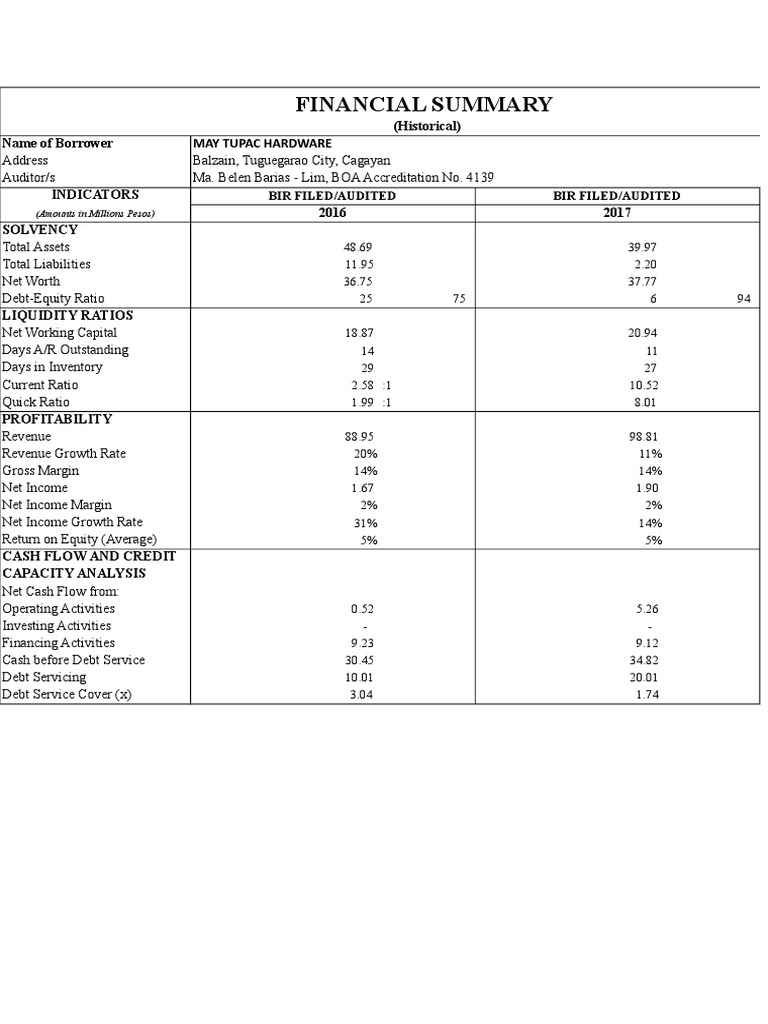 FINANCIAL SUMMARY
(Historical)

| Name of Borrower | MAY TUPAC HARDWARE | |
|---|---|---|
| Address | Balzain, Tuguegarao City, Cagayan | |
| Auditor/s | Ma. Belen Barias - Lim, BOA Accreditation No. 4139 | |
| INDICATORS | BIR FILED/AUDITED | BIR FILED/AUDITED |
| (Amounts in Millions Pesos) | 2016 | 2017 |
| SOLVENCY | | |
| Total Assets | 48.69 | 39.97 |
| Total Liabilities | 11.95 | 2.20 |
| Net Worth | 36.75 | 37.77 |
| Debt-Equity Ratio | 25 75 | 6 94 |
| LIQUIDITY RATIOS | | |
| Net Working Capital | 18.87 | 20.94 |
| Days A/R Outstanding | 14 | 11 |
| Days in Inventory | 29 | 27 |
| Current Ratio | 2.58 :1 | 10.52 |
| Quick Ratio | 1.99 :1 | 8.01 |
| PROFITABILITY | | |
| Revenue | 88.95 | 98.81 |
| Revenue Growth Rate | 20% | 11% |
| Gross Margin | 14% | 14% |
| Net Income | 1.67 | 1.90 |
| Net Income Margin | 2% | 2% |
| Net Income Growth Rate | 31% | 14% |
| Return on Equity (Average) | 5% | 5% |
| CASH FLOW AND CREDIT CAPACITY ANALYSIS | | |
| Net Cash Flow from: | | |
| Operating Activities | 0.52 | 5.26 |
| Investing Activities | - | - |
| Financing Activities | 9.23 | 9.12 |
| Cash before Debt Service | 30.45 | 34.82 |
| Debt Servicing | 10.01 | 20.01 |
| Debt Service Cover (x) | 3.04 | 1.74 |